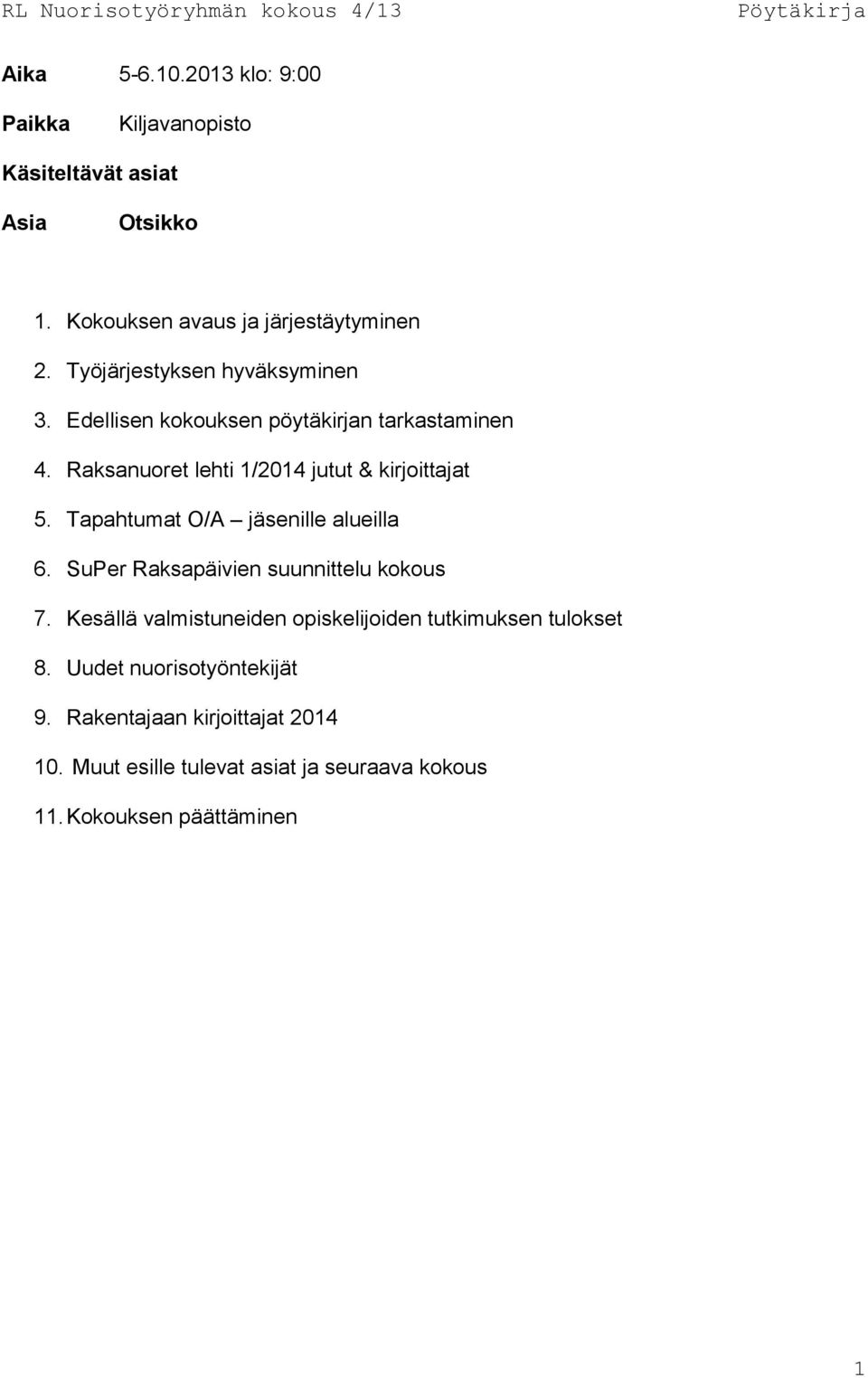 RL Nuorisotyöryhmän kokous 4/13 Pöytäkirja

Aika 5-6.10.2013 klo: 9:00

Paikka Kiljavanopisto

Käsiteltävät asiat

Asia Otsikko

1. Kokouksen avaus ja järjestäytyminen
2. Työjärjestyksen hyväksyminen
3. Edellisen kokouksen pöytäkirjan tarkastaminen
4. Raksanuoret lehti 1/2014 jutut & kirjoittajat
5. Tapahtumat O/A – jäsenille alueilla
6. SuPer Raksapäivien suunnittelu kokous
7. Kesällä valmistuneiden opiskelijoiden tutkimuksen tulokset
8. Uudet nuorisotyöntekijät
9. Rakentajaan kirjoittajat 2014
10. Muut esille tulevat asiat ja seuraava kokous
11. Kokouksen päättäminen

1